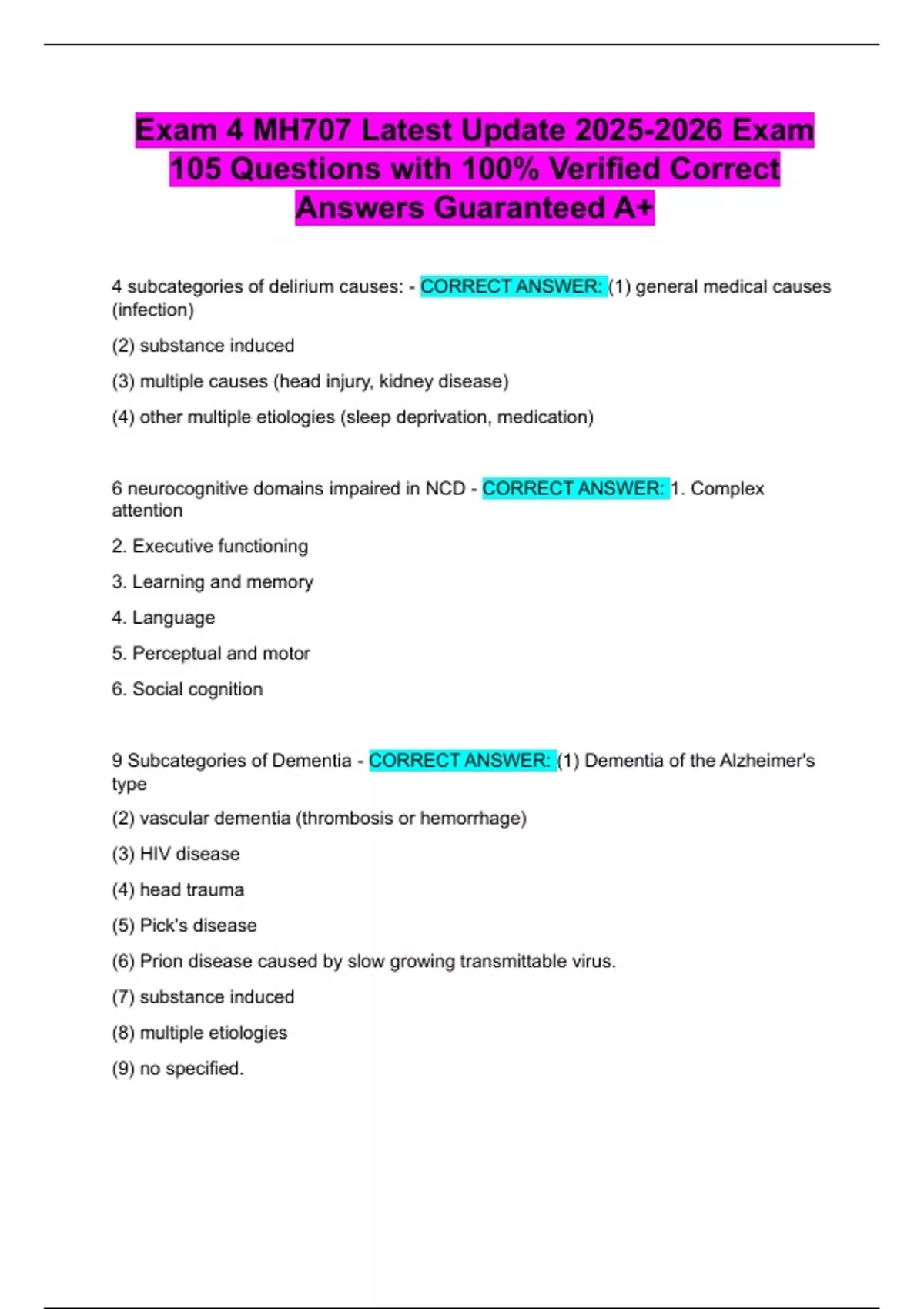 Exam 4 MH707 Latest Update 2025-2026 Exam 105 Questions with 100% Verified Correct Answers Guaranteed A+

4 subcategories of delirium causes: - CORRECT ANSWER: (1) general medical causes (infection)

(2) substance induced

(3) multiple causes (head injury, kidney disease)

(4) other multiple etiologies (sleep deprivation, medication)

6 neurocognitive domains impaired in NCD - CORRECT ANSWER: 1. Complex attention

2. Executive functioning

3. Learning and memory

4. Language

5. Perceptual and motor

6. Social cognition

9 Subcategories of Dementia - CORRECT ANSWER: (1) Dementia of the Alzheimer's type

(2) vascular dementia (thrombosis or hemorrhage)

(3) HIV disease

(4) head trauma

(5) Pick's disease

(6) Prion disease caused by slow growing transmittable virus.

(7) substance induced

(8) multiple etiologies

(9) no specified.